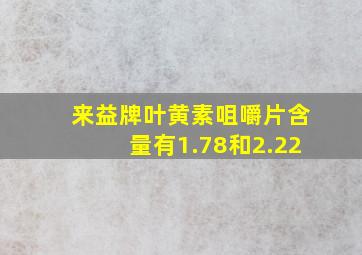 来益牌叶黄素咀嚼片含量有1.78和2.22